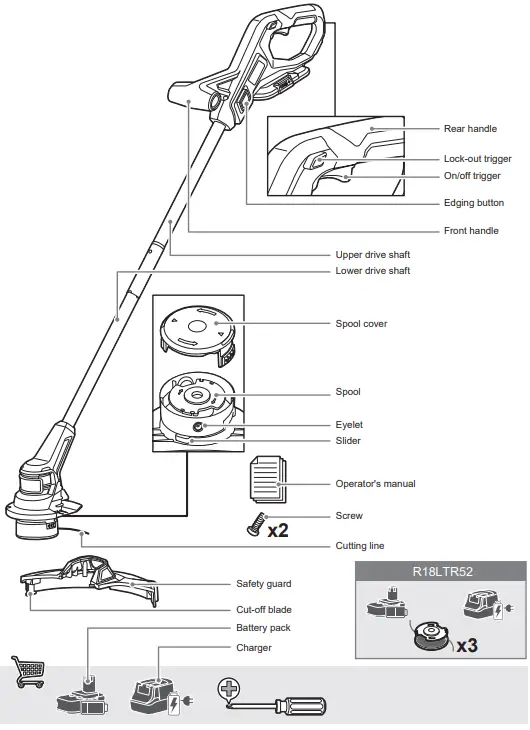 Rear handle
Lock-out trigger
On/off trigger
Edging button
Front handle
Upper drive shaft
Lower drive shaft
Spool cover
Spool
Eyelet
Slider
Operator's manual
Screw
x2
Cutting line
Safety guard
Cut-off blade
Battery pack
Charger
R18LTR52
x3